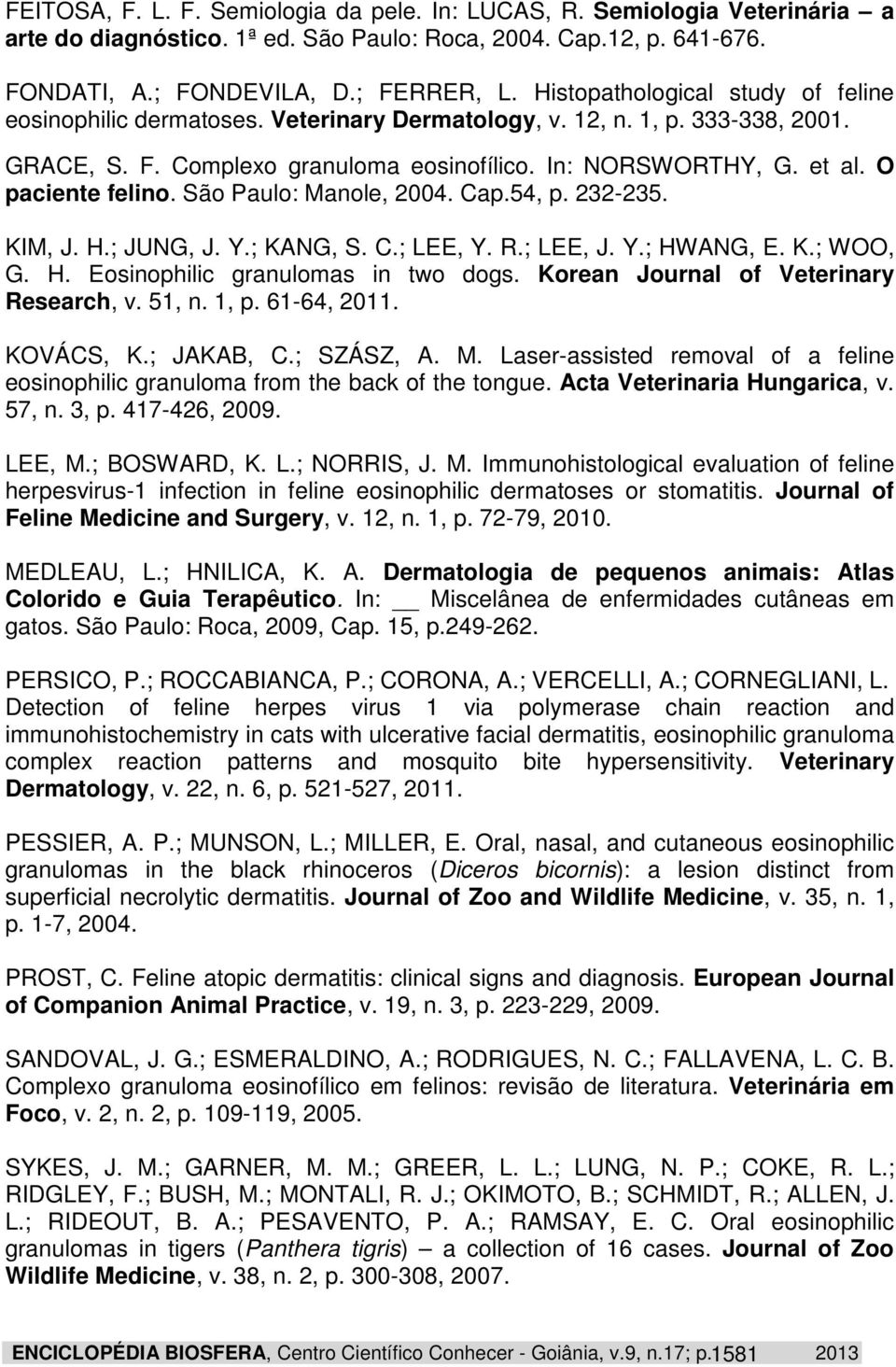 FEITOSA, F. L. F. Semiologia da pele. In: LUCAS, R. Semiologia Veterinária – a arte do diagnóstico. 1ª ed. São Paulo: Roca, 2004. Cap.12, p. 641-676.

FONDATI, A.; FONDEVILA, D.; FERRER, L. Histopathological study of feline eosinophilic dermatoses. Veterinary Dermatology, v. 12, n. 1, p. 333-338, 2001.

GRACE, S. F. Complexo granuloma eosinofílico. In: NORSWORTHY, G. et al. O paciente felino. São Paulo: Manole, 2004. Cap.54, p. 232-235.

KIM, J. H.; JUNG, J. Y.; KANG, S. C.; LEE, Y. R.; LEE, J. Y.; HWANG, E. K.; WOO, G. H. Eosinophilic granulomas in two dogs. Korean Journal of Veterinary Research, v. 51, n. 1, p. 61-64, 2011.

KOVÁCS, K.; JAKAB, C.; SZÁSZ, A. M. Laser-assisted removal of a feline eosinophilic granuloma from the back of the tongue. Acta Veterinaria Hungarica, v. 57, n. 3, p. 417-426, 2009.

LEE, M.; BOSWARD, K. L.; NORRIS, J. M. Immunohistological evaluation of feline herpesvirus-1 infection in feline eosinophilic dermatoses or stomatitis. Journal of Feline Medicine and Surgery, v. 12, n. 1, p. 72-79, 2010.

MEDLEAU, L.; HNILICA, K. A. Dermatologia de pequenos animais: Atlas Colorido e Guia Terapêutico. In: __ Miscelânea de enfermidades cutâneas em gatos. São Paulo: Roca, 2009, Cap. 15, p.249-262.

PERSICO, P.; ROCCABIANCA, P.; CORONA, A.; VERCELLI, A.; CORNEGLIANI, L. Detection of feline herpes virus 1 via polymerase chain reaction and immunohistochemistry in cats with ulcerative facial dermatitis, eosinophilic granuloma complex reaction patterns and mosquito bite hypersensitivity. Veterinary Dermatology, v. 22, n. 6, p. 521-527, 2011.

PESSIER, A. P.; MUNSON, L.; MILLER, E. Oral, nasal, and cutaneous eosinophilic granulomas in the black rhinoceros (Diceros bicornis): a lesion distinct from superficial necrolytic dermatitis. Journal of Zoo and Wildlife Medicine, v. 35, n. 1, p. 1-7, 2004.

PROST, C. Feline atopic dermatitis: clinical signs and diagnosis. European Journal of Companion Animal Practice, v. 19, n. 3, p. 223-229, 2009.

SANDOVAL, J. G.; ESMERALDINO, A.; RODRIGUES, N. C.; FALLAVENA, L. C. B. Complexo granuloma eosinofílico em felinos: revisão de literatura. Veterinária em Foco, v. 2, n. 2, p. 109-119, 2005.

SYKES, J. M.; GARNER, M. M.; GREER, L. L.; LUNG, N. P.; COKE, R. L.; RIDGLEY, F.; BUSH, M.; MONTALI, R. J.; OKIMOTO, B.; SCHMIDT, R.; ALLEN, J. L.; RIDEOUT, B. A.; PESAVENTO, P. A.; RAMSAY, E. C. Oral eosinophilic granulomas in tigers (Panthera tigris) – a collection of 16 cases. Journal of Zoo Wildlife Medicine, v. 38, n. 2, p. 300-308, 2007.

ENCICLOPÉDIA BIOSFERA, Centro Científico Conhecer - Goiânia, v.9, n.17; p.1581 2013